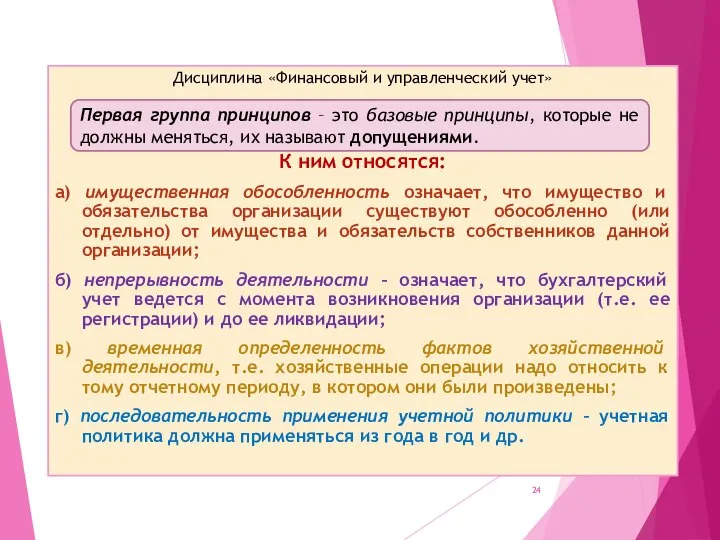 Дисциплина «Финансовый и управленческий учет»

Первая группа принципов – это базовые принципы, которые не должны меняться, их называют допущениями.

К ним относятся:

а) имущественная обособленность означает, что имущество и обязательства организации существуют обособленно (или отдельно) от имущества и обязательств собственников данной организации;

б) непрерывность деятельности – означает, что бухгалтерский учет ведется с момента возникновения организации (т.е. ее регистрации) и до ее ликвидации;

в) временная определенность фактов хозяйственной деятельности, т.е. хозяйственные операции надо относить к тому отчетному периоду, в котором они были произведены;

г) последовательность применения учетной политики – учетная политика должна применяться из года в год и др.

24